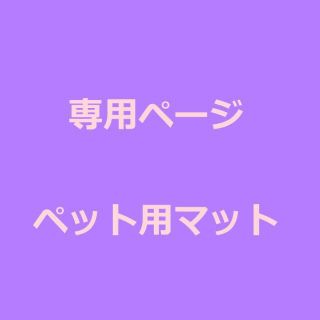 専用ページ

ペット用マット